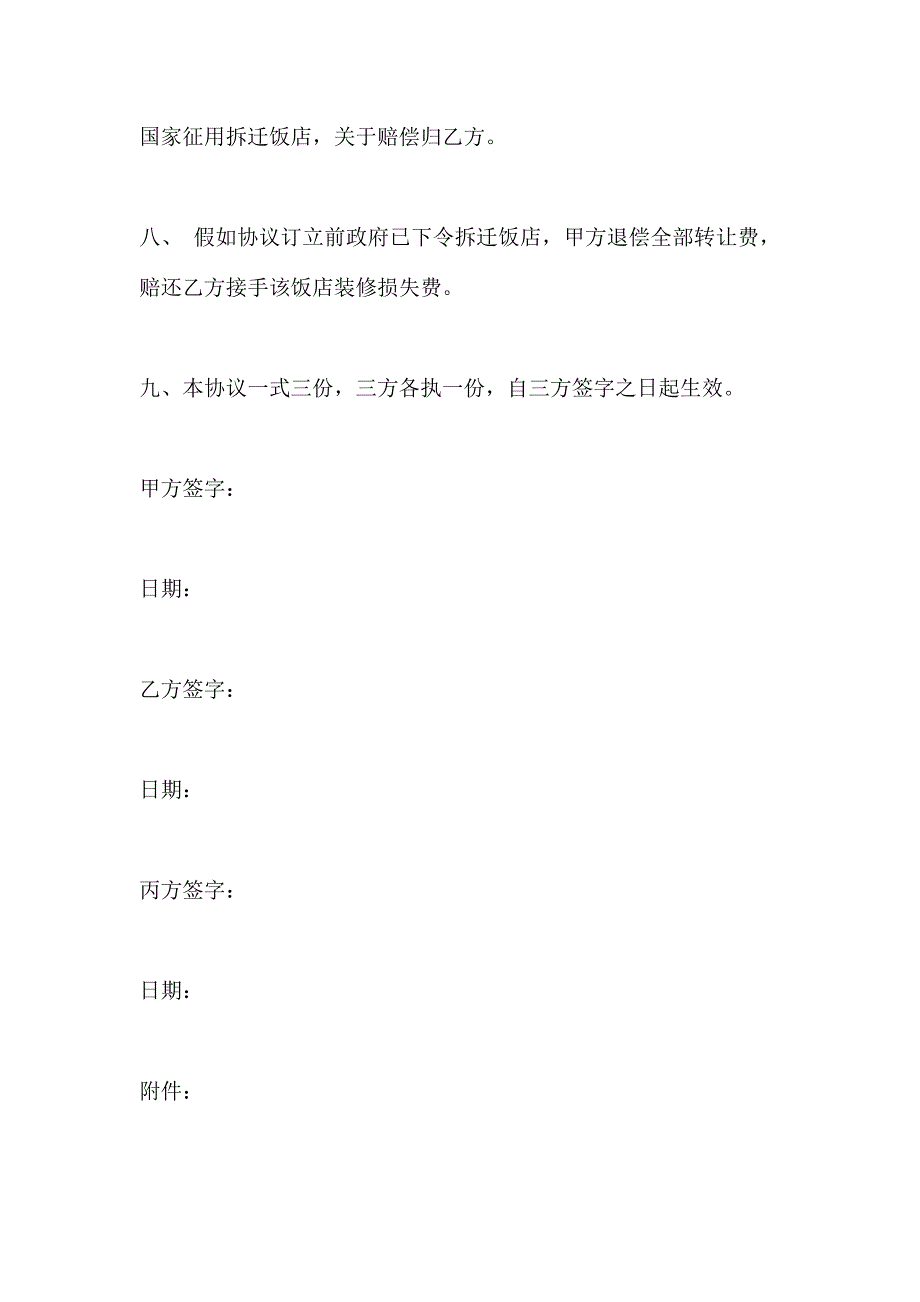 国家征用拆迁饭店，关于赔偿归乙方。

八、 假如协议订立前政府已下令拆迁饭店，甲方退偿全部转让费，赔还乙方接手该饭店装修损失费。

九、本协议一式三份，三方各执一份，自三方签字之日起生效。

甲方签字：

日期：

乙方签字：

日期：

丙方签字：

日期：

附件：